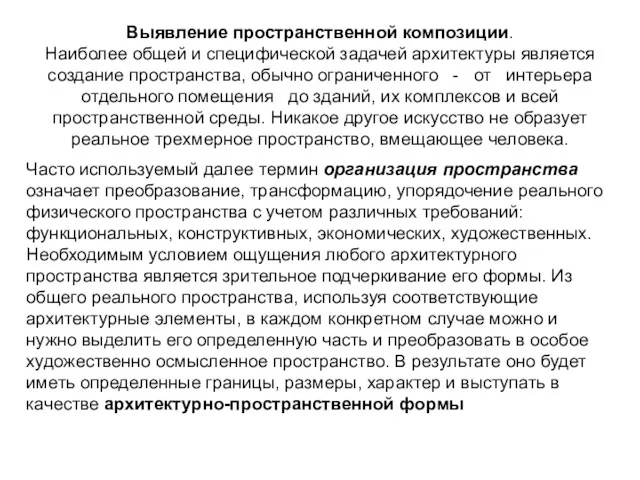 Выявление пространственной композиции.
Наиболее общей и специфической задачей архитектуры является создание пространства, обычно ограниченного - от интерьера отдельного помещения до зданий, их комплексов и всей пространственной среды. Никакое другое искусство не образует реальное трехмерное пространство, вмещающее человека.

Часто используемый далее термин организация пространства означает преобразование, трансформацию, упорядочение реального физического пространства с учетом различных требований: функциональных, конструктивных, экономических, художественных. Необходимым условием ощущения любого архитектурного пространства является зрительное подчеркивание его формы. Из общего реального пространства, используя соответствующие архитектурные элементы, в каждом конкретном случае можно и нужно выделить его определенную часть и преобразовать в особое художественно осмысленное пространство. В результате оно будет иметь определенные границы, размеры, характер и выступать в качестве архитектурно-пространственной формы